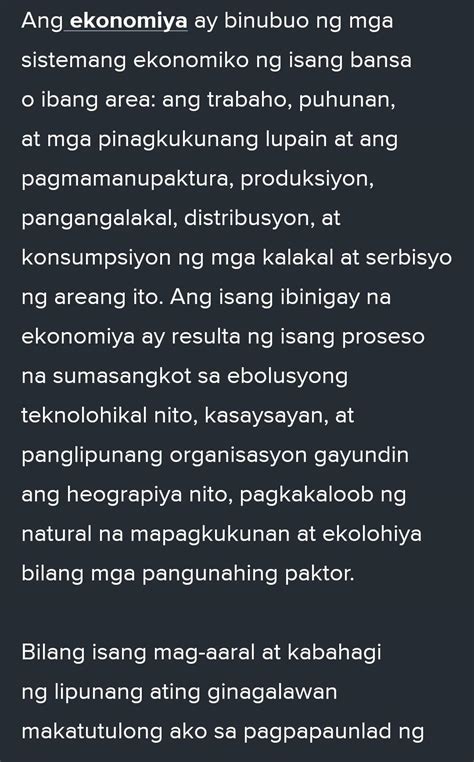 Ang ekonomiya ay binubuo ng mga sistemang ekonomiko ng isang bansa o ibang area: ang trabaho, puhunan, at mga pinagkukunang lupain at ang pagmamanupaktura, produksiyon, pangangalakal, distribusyon, at konsumpsiyon ng mga kalakal at serbisyo ng areang ito. Ang isang ibinigay na ekonomiya ay resulta ng isang proseso na sumasangkot sa ebolusyong teknolohikal nito, kasaysayan, at panglipunang organisasyon gayundin ang heograpiya nito, pagkakaloob ng natural na mapagkukunan at ekolohiya bilang mga pangunahing paktor.

Bilang isang mag-aaral at kabahagi ng lipunang ating ginagalawan makatutulong ako sa pagpapaunlad ng